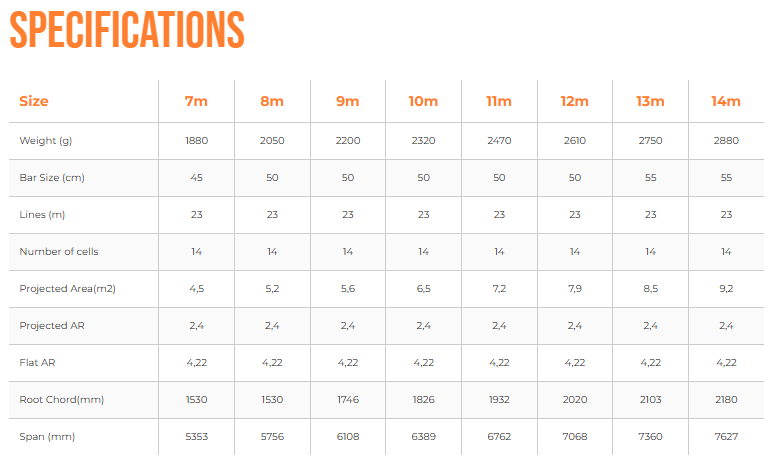 SPECIFICATIONS

| Size | 7m | 8m | 9m | 10m | 11m | 12m | 13m | 14m |
|---|---|---|---|---|---|---|---|---|
| Weight (g) | 1880 | 2050 | 2200 | 2320 | 2470 | 2610 | 2750 | 2880 |
| Bar Size (cm) | 45 | 50 | 50 | 50 | 50 | 50 | 55 | 55 |
| Lines (m) | 23 | 23 | 23 | 23 | 23 | 23 | 23 | 23 |
| Number of cells | 14 | 14 | 14 | 14 | 14 | 14 | 14 | 14 |
| Projected Area(m2) | 4,5 | 5,2 | 5,6 | 6,5 | 7,2 | 7,9 | 8,5 | 9,2 |
| Projected AR | 2,4 | 2,4 | 2,4 | 2,4 | 2,4 | 2,4 | 2,4 | 2,4 |
| Flat AR | 4,22 | 4,22 | 4,22 | 4,22 | 4,22 | 4,22 | 4,22 | 4,22 |
| Root Chord(mm) | 1530 | 1530 | 1746 | 1826 | 1932 | 2020 | 2103 | 2180 |
| Span (mm) | 5353 | 5756 | 6108 | 6389 | 6762 | 7068 | 7360 | 7627 |